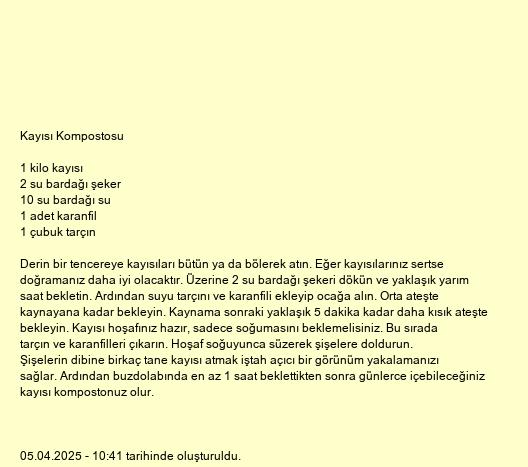 Kayısı Kompostosu

1 kilo kayısı
2 su bardağı şeker
10 su bardağı su
1 adet karanfil
1 çubuk tarçın

Derin bir tencereye kayısıları bütün ya da bölerek atın. Eğer kayısılarınız sertse doğramanız daha iyi olacaktır. Üzerine 2 su bardağı şekeri dökün ve yaklaşık yarım saat bekletin. Ardından suyu tarçını ve karanfili ekleyip ocağa alın. Orta ateşte kaynayana kadar bekleyin. Kaynama sonraki yaklaşık 5 dakika kadar daha kısık ateşte bekleyin. Kayısı hoşafınız hazır, sadece soğumasını beklemelisiniz. Bu sırada tarçın ve karanfilleri çıkarın. Hoşaf soğuyunca süzerek şişelere doldurun. Şişelerin dibine birkaç tane kayısı atmak iştah açıcı bir görünüm yakalamanızı sağlar. Ardından buzdolabında en az 1 saat beklettikten sonra günlerce içebileceğiniz kayısı kompostonuz olur.

05.04.2025 - 10:41 tarihinde oluşturuldu.